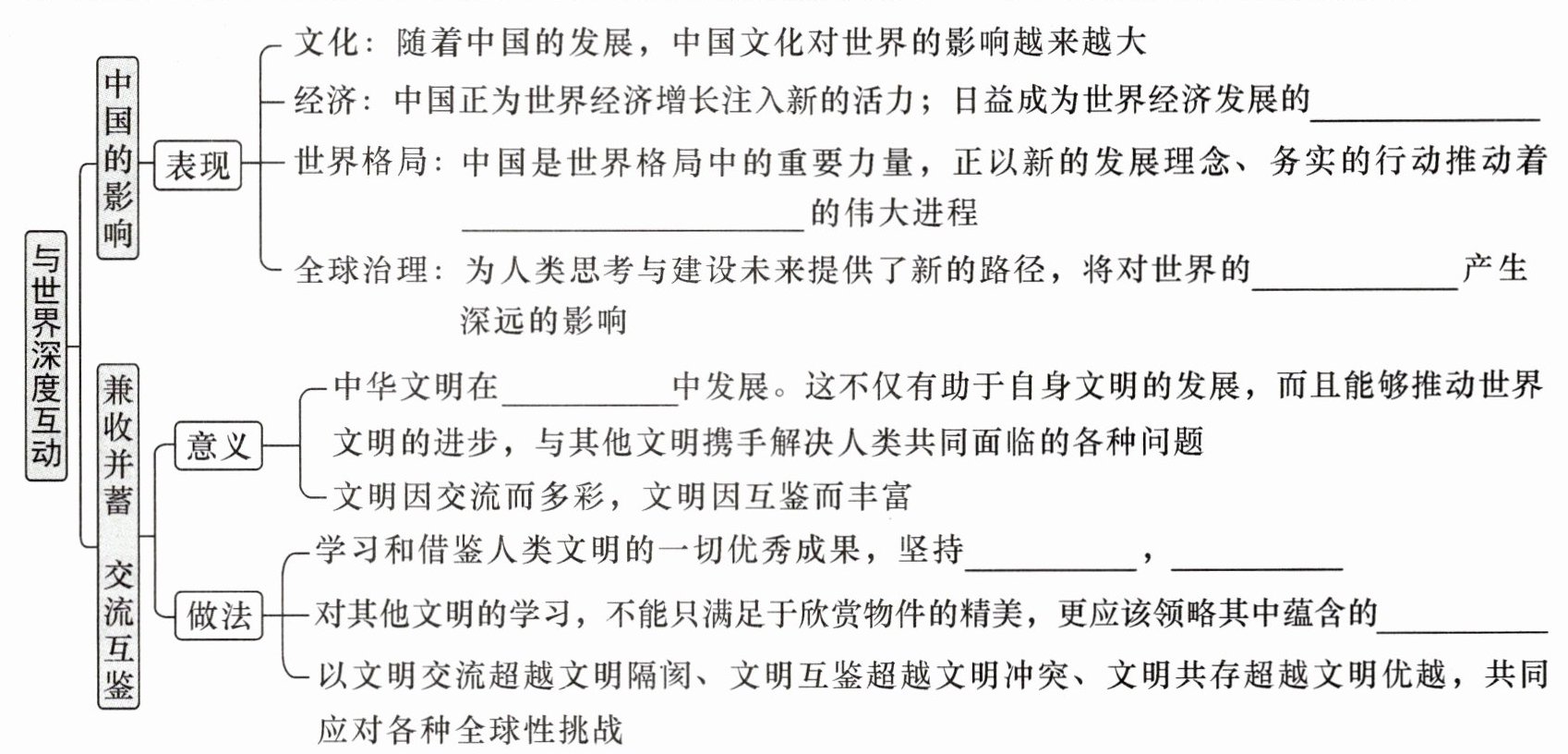 与世界深度互动

中国的影响

表现

文化：随着中国的发展，中国文化对世界的影响越来越大

经济：中国正为世界经济增长注入新的活力；日益成为世界经济发展的__________

世界格局：中国是世界格局中的重要力量，正以新的发展理念、务实的行动推动着__________的伟大进程

全球治理：为人类思考与建设未来提供了新的路径，将对世界的__________产生深远的影响

兼收并蓄 交流互鉴

意义

中华文明在__________中发展。这不仅有助于自身文明的发展，而且能够推动世界文明的进步，与其他文明携手解决人类共同面临的各种问题

文明因交流而多彩，文明因互鉴而丰富

做法

学习和借鉴人类文明的一切优秀成果，坚持__________，__________

对其他文明的学习，不能只满足于欣赏物件的精美，更应该领略其中蕴含的__________

以文明交流超越文明隔阂、文明互鉴超越文明冲突、文明共存超越文明优越，共同应对各种全球性挑战